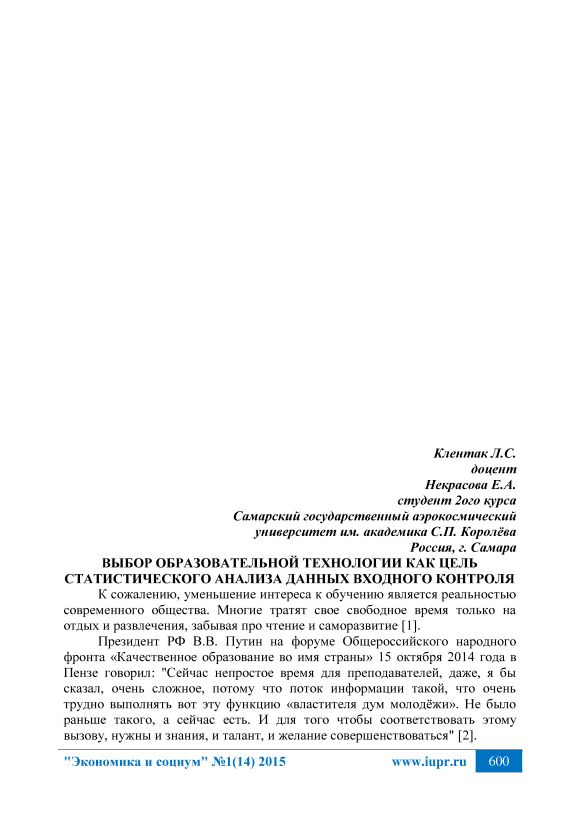 Клентак Л.С.
доцент
Некрасова Е.А.
студент 2ого курса
Самарский государственный аэрокосмический университет им. академика С.П. Королёва
Россия, г. Самара

ВЫБОР ОБРАЗОВАТЕЛЬНОЙ ТЕХНОЛОГИИ КАК ЦЕЛЬ СТАТИСТИЧЕСКОГО АНАЛИЗА ДАННЫХ ВХОДНОГО КОНТРОЛЯ

К сожалению, уменьшение интереса к обучению является реальностью современного общества. Многие тратят свое свободное время только на отдых и развлечения, забывая про чтение и саморазвитие [1].

Президент РФ В.В. Путин на форуме Общероссийского народного фронта «Качественное образование во имя страны» 15 октября 2014 года в Пензе говорил: "Сейчас непростое время для преподавателей, даже, я бы сказал, очень сложное, потому что поток информации такой, что очень трудно выполнять вот эту функцию «властителя дум молодёжи». Не было раньше такого, а сейчас есть. И для того чтобы соответствовать этому вызову, нужны и знания, и талант, и желание совершенствоваться" [2].

"Экономика и социум" №1(14) 2015 www.iupr.ru 600